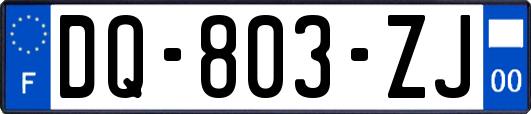 F

DQ-803-ZJ

00